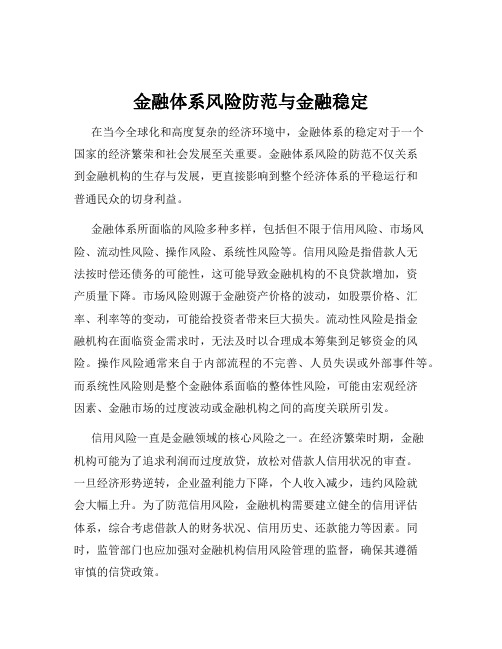 金融体系风险防范与金融稳定

在当今全球化和高度复杂的经济环境中，金融体系的稳定对于一个国家的经济繁荣和社会发展至关重要。金融体系风险的防范不仅关系到金融机构的生存与发展，更直接影响到整个经济体系的平稳运行和普通民众的切身利益。

金融体系所面临的风险多种多样，包括但不限于信用风险、市场风险、流动性风险、操作风险、系统性风险等。信用风险是指借款人无法按时偿还债务的可能性，这可能导致金融机构的不良贷款增加，资产质量下降。市场风险则源于金融资产价格的波动，如股票价格、汇率、利率等的变动，可能给投资者带来巨大损失。流动性风险是指金融机构在面临资金需求时，无法及时以合理成本筹集到足够资金的风险。操作风险通常来自于内部流程的不完善、人员失误或外部事件等。而系统性风险则是整个金融体系面临的整体性风险，可能由宏观经济因素、金融市场的过度波动或金融机构之间的高度关联所引发。

信用风险一直是金融领域的核心风险之一。在经济繁荣时期，金融机构可能为了追求利润而过度放贷，放松对借款人信用状况的审查。一旦经济形势逆转，企业盈利能力下降，个人收入减少，违约风险就会大幅上升。为了防范信用风险，金融机构需要建立健全的信用评估体系，综合考虑借款人的财务状况、信用历史、还款能力等因素。同时，监管部门也应加强对金融机构信用风险管理的监督，确保其遵循审慎的信贷政策。